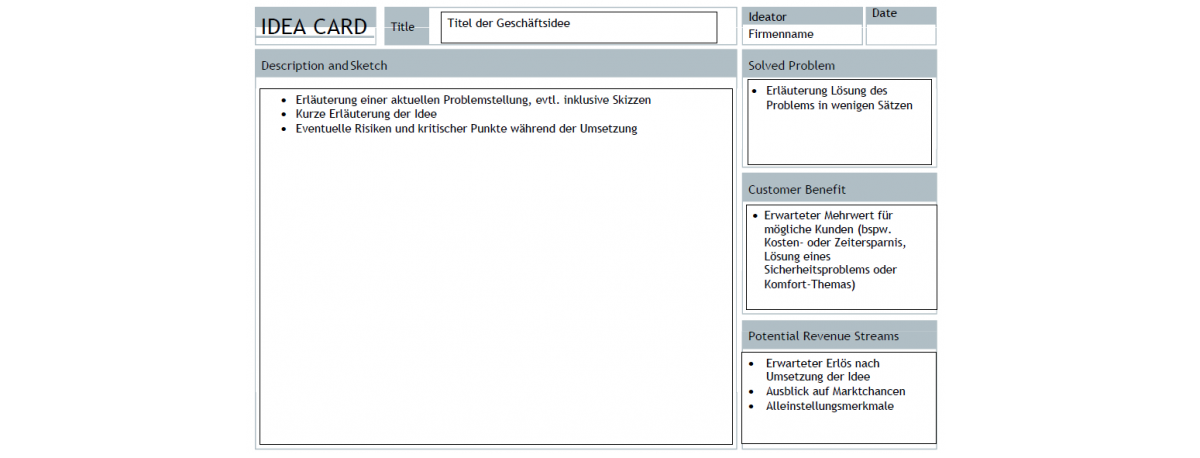 IDEA CARD

Title

Titel der Geschäftsidee

Ideator
Firmenname

Date

Description and Sketch

• Erläuterung einer aktuellen Problemstellung, evtl. inklusive Skizzen
• Kurze Erläuterung der Idee
• Eventuelle Risiken und kritischer Punkte während der Umsetzung

Solved Problem

• Erläuterung Lösung des Problems in wenigen Sätzen

Customer Benefit

• Erwarteter Mehrwert für mögliche Kunden (bspw. Kosten- oder Zeitersparnis, Lösung eines Sicherheitsproblems oder Komfort-Themas)

Potential Revenue Streams

• Erwarteter Erlös nach Umsetzung der Idee
• Ausblick auf Marktchancen
• Alleinstellungsmerkmale